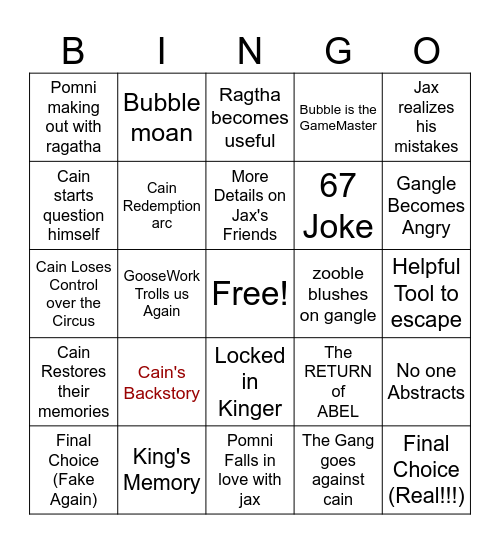 | B | I | N | G | O |
|---|---|---|---|---|
| Pomni making out with ragatha | Bubble moan | Ragtha becomes useful | Bubble is the GameMaster | Jax realizes his mistakes |
| Cain starts question himself | Cain Redemption arc | More Details on Jax's Friends | 67 Joke | Gangle Becomes Angry |
| Cain Loses Control over the Circus | GooseWork Trolls us Again | Free! | zooble blushes on gangle | Helpful Tool to escape |
| Cain Restores their memories | Cain's Backstory | Locked in Kinger | The RETURN of ABEL | No one Abstracts |
| Final Choice (Fake Again) | King's Memory | Pomni Falls in love with jax | The Gang goes against cain | Final Choice (Real!!!) |